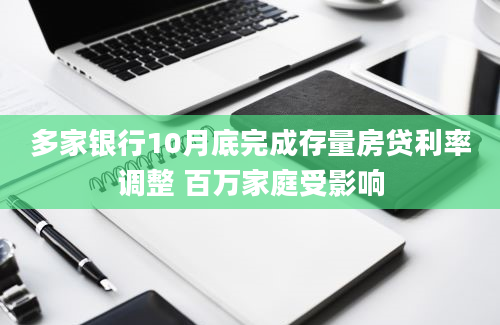 多家银行10月底完成存量房贷利率调整 百万家庭受影响